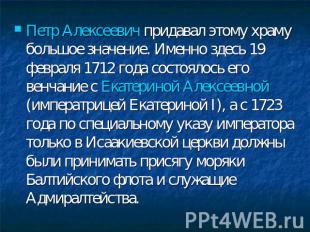 Петр Алексеевич придавал этому храму большое значение. Именно здесь 19 февраля 1712 года состоялось его венчание с Екатериной Алексеевной (императрицей Екатериной I), а с 1723 года по специальному указу императора только в Исаакиевской церкви должны были принимать присягу моряки Балтийского флота и служащие Адмиралтейства.

PPt4WEB.ru